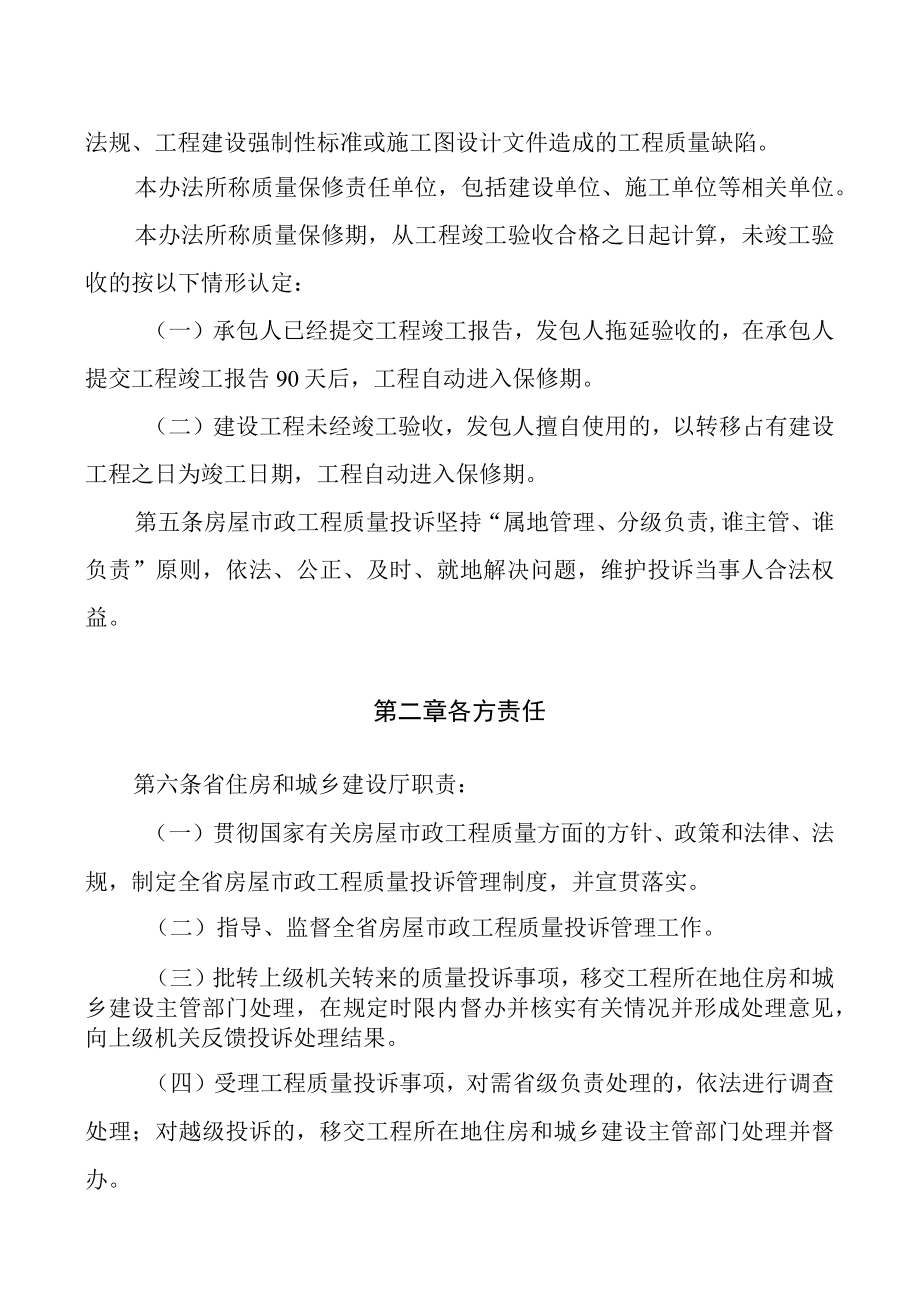 法规、工程建设强制性标准或施工图设计文件造成的工程质量缺陷。

本办法所称质量保修责任单位，包括建设单位、施工单位等相关单位。

本办法所称质量保修期，从工程竣工验收合格之日起计算，未竣工验收的按以下情形认定：

（一）承包人已经提交工程竣工报告，发包人拖延验收的，在承包人提交工程竣工报告90天后，工程自动进入保修期。

（二）建设工程未经竣工验收，发包人擅自使用的，以转移占有建设工程之日为竣工日期，工程自动进入保修期。

第五条房屋市政工程质量投诉坚持“属地管理、分级负责,谁主管、谁负责”原则，依法、公正、及时、就地解决问题，维护投诉当事人合法权益。

第二章各方责任

第六条省住房和城乡建设厅职责：

（一）贯彻国家有关房屋市政工程质量方面的方针、政策和法律、法规，制定全省房屋市政工程质量投诉管理制度，并宣贯落实。

（二）指导、监督全省房屋市政工程质量投诉管理工作。

（三）批转上级机关转来的质量投诉事项，移交工程所在地住房和城乡建设主管部门处理，在规定时限内督办并核实有关情况并形成处理意见，向上级机关反馈投诉处理结果。

（四）受理工程质量投诉事项，对需省级负责处理的，依法进行调查处理；对越级投诉的，移交工程所在地住房和城乡建设主管部门处理并督办。